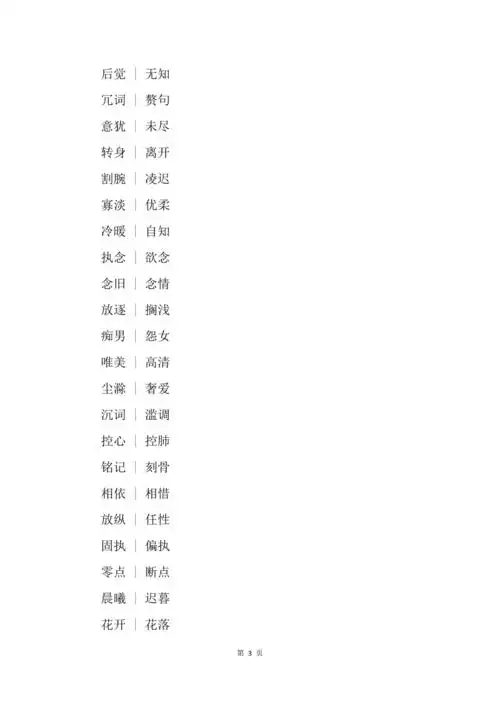 后觉 | 无知

冗词 | 赘句

意犹 | 未尽

转身 | 离开

割腕 | 凌迟

寡淡 | 优柔

冷暖 | 自知

执念 | 欲念

念旧 | 念情

放逐 | 搁浅

痴男 | 怨女

唯美 | 高清

尘滁 | 奢爱

沉词 | 滥调

控心 | 控肺

铭记 | 刻骨

相依 | 相惜

放纵 | 任性

固执 | 偏执

零点 | 断点

晨曦 | 迟暮

花开 | 花落

第 3 页